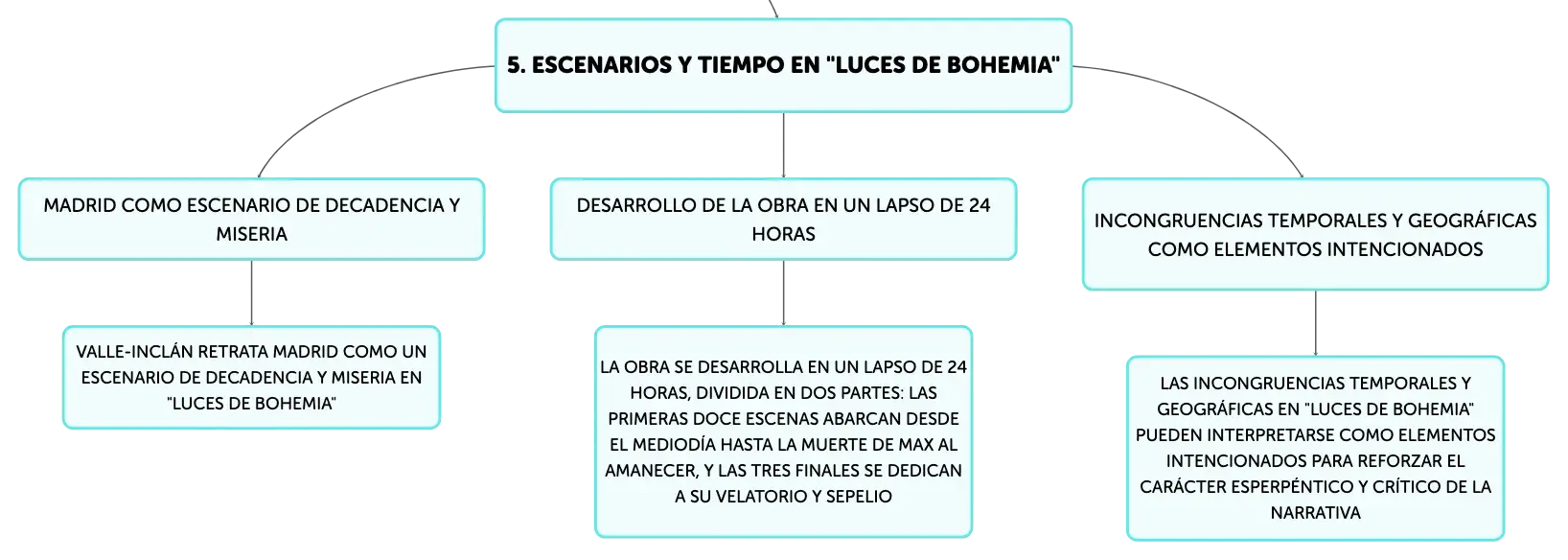 5. ESCENARIOS Y TIEMPO EN "LUCES DE BOHEMIA"

MADRID COMO ESCENARIO DE DECADENCIA Y MISERIA

VALLE-INCLÁN RETRATA MADRID COMO UN ESCENARIO DE DECADENCIA Y MISERIA EN "LUCES DE BOHEMIA"

DESARROLLO DE LA OBRA EN UN LAPSO DE 24 HORAS

LA OBRA SE DESARROLLA EN UN LAPSO DE 24 HORAS, DIVIDIDA EN DOS PARTES: LAS PRIMERAS DOCE ESCENAS ABARCAN DESDE EL MEDIODÍA HASTA LA MUERTE DE MAX AL AMANECER, Y LAS TRES FINALES SE DEDICAN A SU VELATORIO Y SEPELIO

INCONGRUENCIAS TEMPORALES Y GEOGRÁFICAS COMO ELEMENTOS INTENCIONADOS

LAS INCONGRUENCIAS TEMPORALES Y GEOGRÁFICAS EN "LUCES DE BOHEMIA" PUEDEN INTERPRETARSE COMO ELEMENTOS INTENCIONADOS PARA REFORZAR EL CARÁCTER ESPERPÉNTICO Y CRÍTICO DE LA NARRATIVA